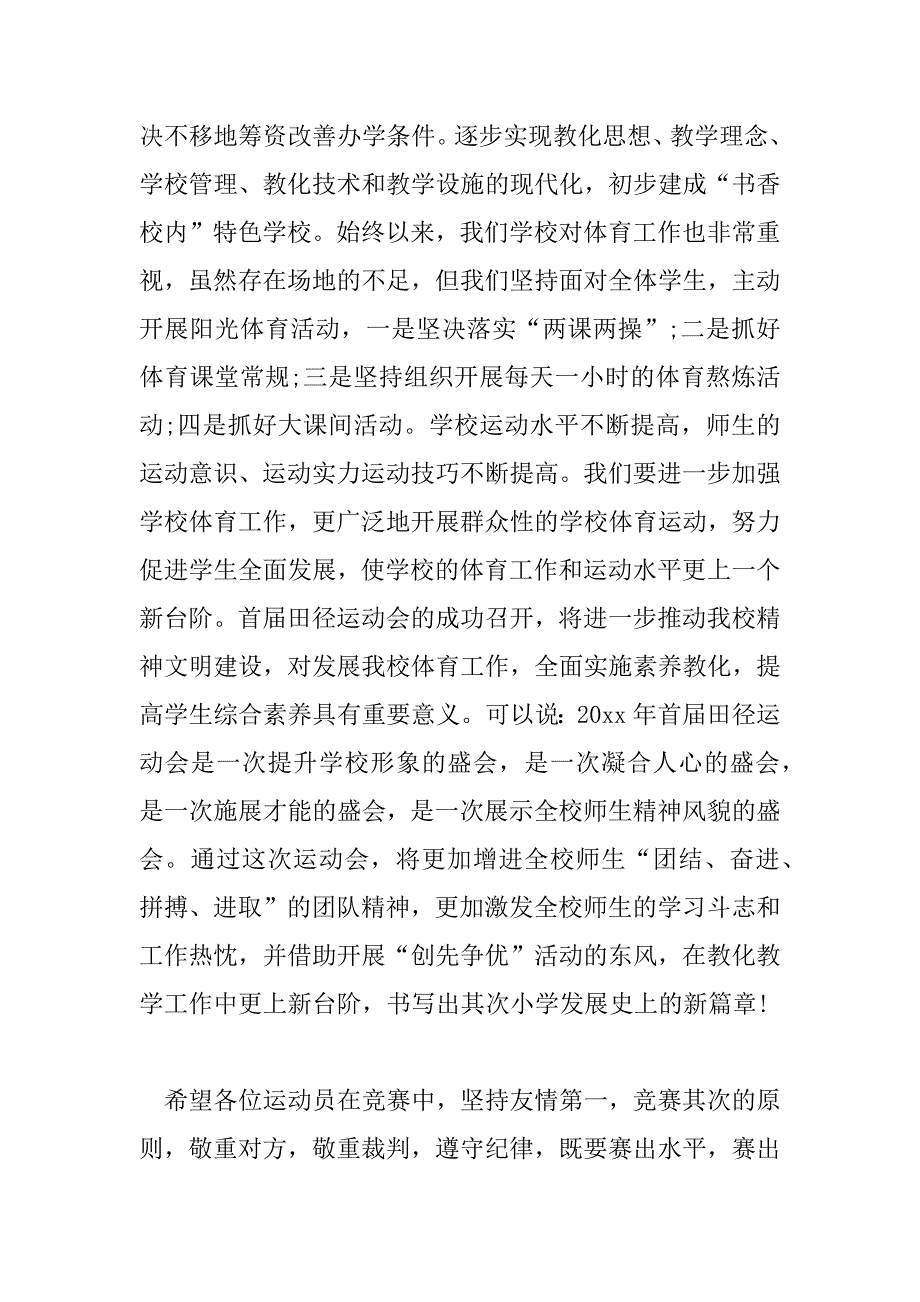 决不移地筹资改善办学条件。逐步实现教化思想、教学理念、学校管理、教化技术和教学设施的现代化，初步建成“书香校内”特色学校。始终以来，我们学校对体育工作也非常重视，虽然存在场地的不足，但我们坚持面对全体学生，主动开展阳光体育活动，一是坚决落实“两课两操”;二是抓好体育课堂常规;三是坚持组织开展每天一小时的体育熬炼活动;四是抓好大课间活动。学校运动水平不断提高，师生的运动意识、运动实力运动技巧不断提高。我们要进一步加强学校体育工作，更广泛地开展群众性的学校体育运动，努力促进学生全面发展，使学校的体育工作和运动水平更上一个新台阶。首届田径运动会的成功召开，将进一步推动我校精神文明建设，对发展我校体育工作，全面实施素养教化，提高学生综合素养具有重要意义。可以说:20xx 年首届田径运动会是一次提升学校形象的盛会，是一次凝合人心的盛会，是一次施展才能的盛会，是一次展示全校师生精神风貌的盛会。通过这次运动会，将更加增进全校师生“团结、奋进、拼搏、进取”的团队精神，更加激发全校师生的学习斗志和工作热忱，并借助开展“创先争优”活动的东风，在教化教学工作中更上新台阶，书写出其次小学发展史上的新篇章!

希望各位运动员在竞赛中，坚持友情第一，竞赛其次的原则，敬重对方，敬重裁判，遵守纪律，既要赛出水平，赛出